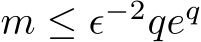 $m \leq \epsilon^{-2} q e^{q}$